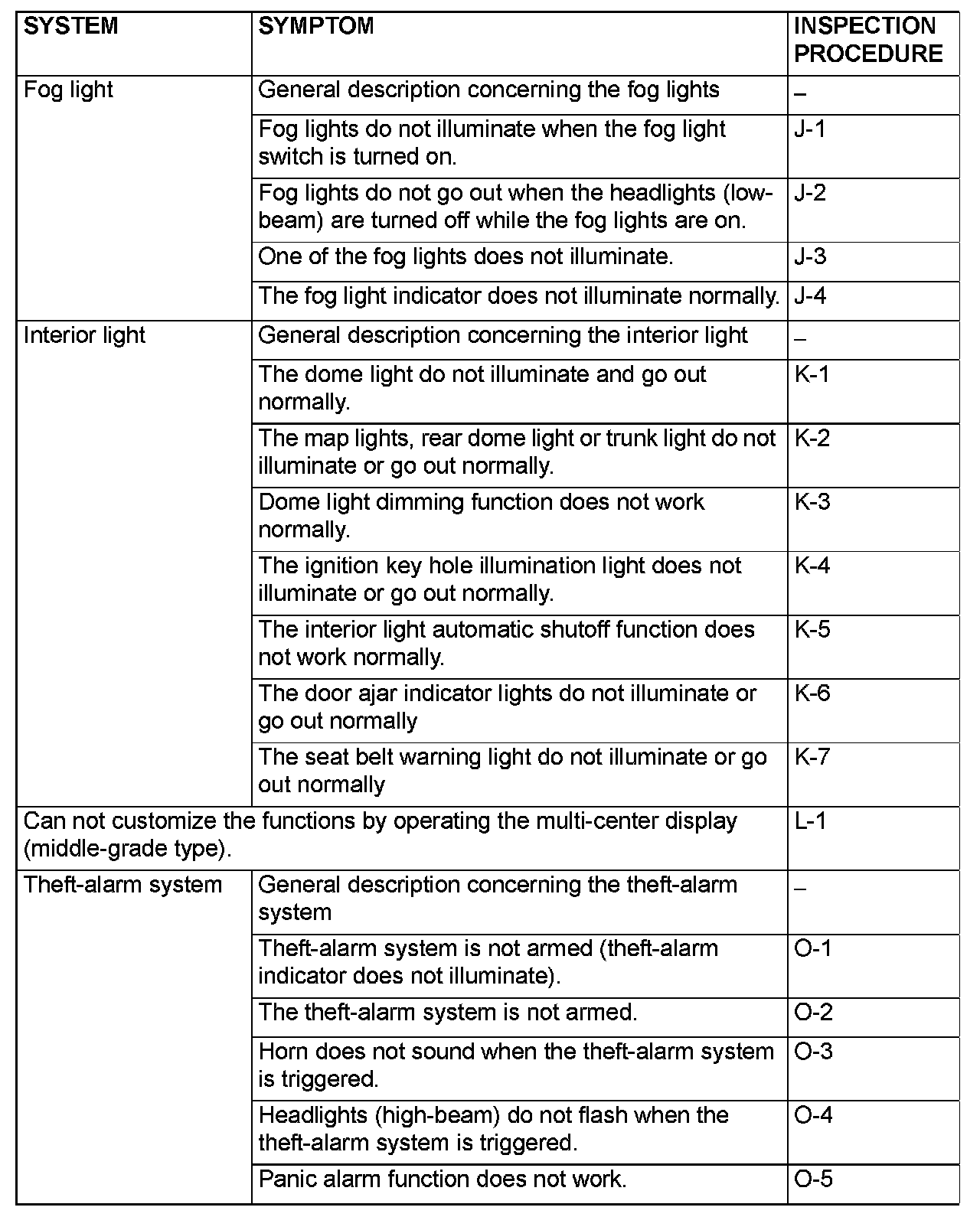 | SYSTEM | SYMPTOM | INSPECTION PROCEDURE |
|---|---|---|
| Fog light | General description concerning the fog lights | – |
| | Fog lights do not illuminate when the fog light switch is turned on. | J-1 |
| | Fog lights do not go out when the headlights (low-beam) are turned off while the fog lights are on. | J-2 |
| | One of the fog lights does not illuminate. | J-3 |
| | The fog light indicator does not illuminate normally. | J-4 |
| Interior light | General description concerning the interior light | – |
| | The dome light do not illuminate and go out normally. | K-1 |
| | The map lights, rear dome light or trunk light do not illuminate or go out normally. | K-2 |
| | Dome light dimming function does not work normally. | K-3 |
| | The ignition key hole illumination light does not illuminate or go out normally. | K-4 |
| | The interior light automatic shutoff function does not work normally. | K-5 |
| | The door ajar indicator lights do not illuminate or go out normally | K-6 |
| | The seat belt warning light do not illuminate or go out normally | K-7 |
| Can not customize the functions by operating the multi-center display (middle-grade type). | | L-1 |
| Theft-alarm system | General description concerning the theft-alarm system | – |
| | Theft-alarm system is not armed (theft-alarm indicator does not illuminate). | O-1 |
| | The theft-alarm system is not armed. | O-2 |
| | Horn does not sound when the theft-alarm system is triggered. | O-3 |
| | Headlights (high-beam) do not flash when the theft-alarm system is triggered. | O-4 |
| | Panic alarm function does not work. | O-5 |